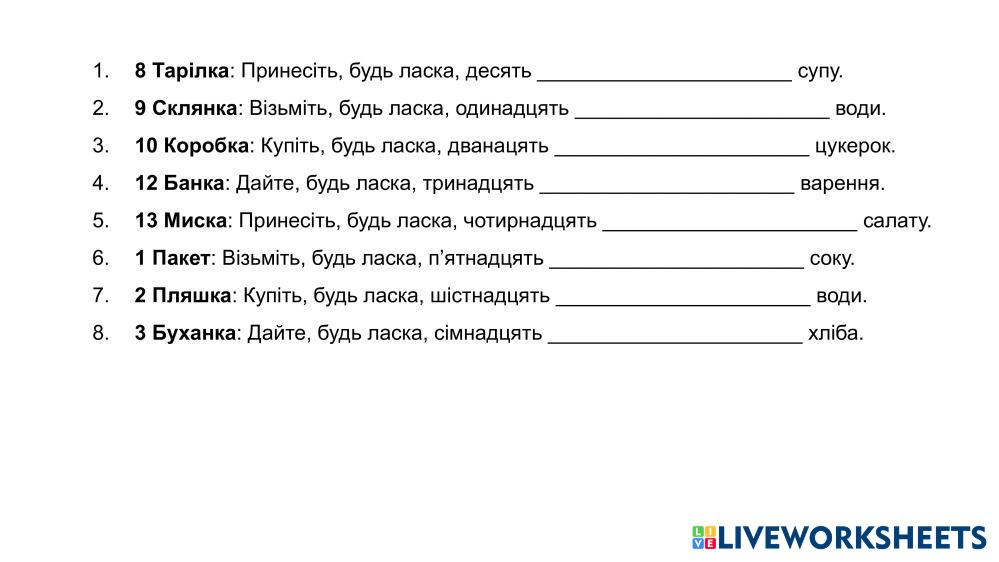 1. 8 Тарілка: Принесіть, будь ласка, десять ____ супу.
2. 9 Склянка: Візьміть, будь ласка, одинадцять ____ води.
3. 10 Коробка: Купіть, будь ласка, дванацять ____ цукерок.
4. 12 Банка: Дайте, будь ласка, тринадцять ____ варення.
5. 13 Миска: Принесіть, будь ласка, чотирнадцять ____ салату.
6. 1 Пакет: Візьміть, будь ласка, п'ятнадцять ____ соку.
7. 2 Пляшка: Купіть, будь ласка, шістнадцять ____ води.
8. 3 Буханка: Дайте, будь ласка, сімнадцять ____ хліба.

LIVEWORKSHEETS